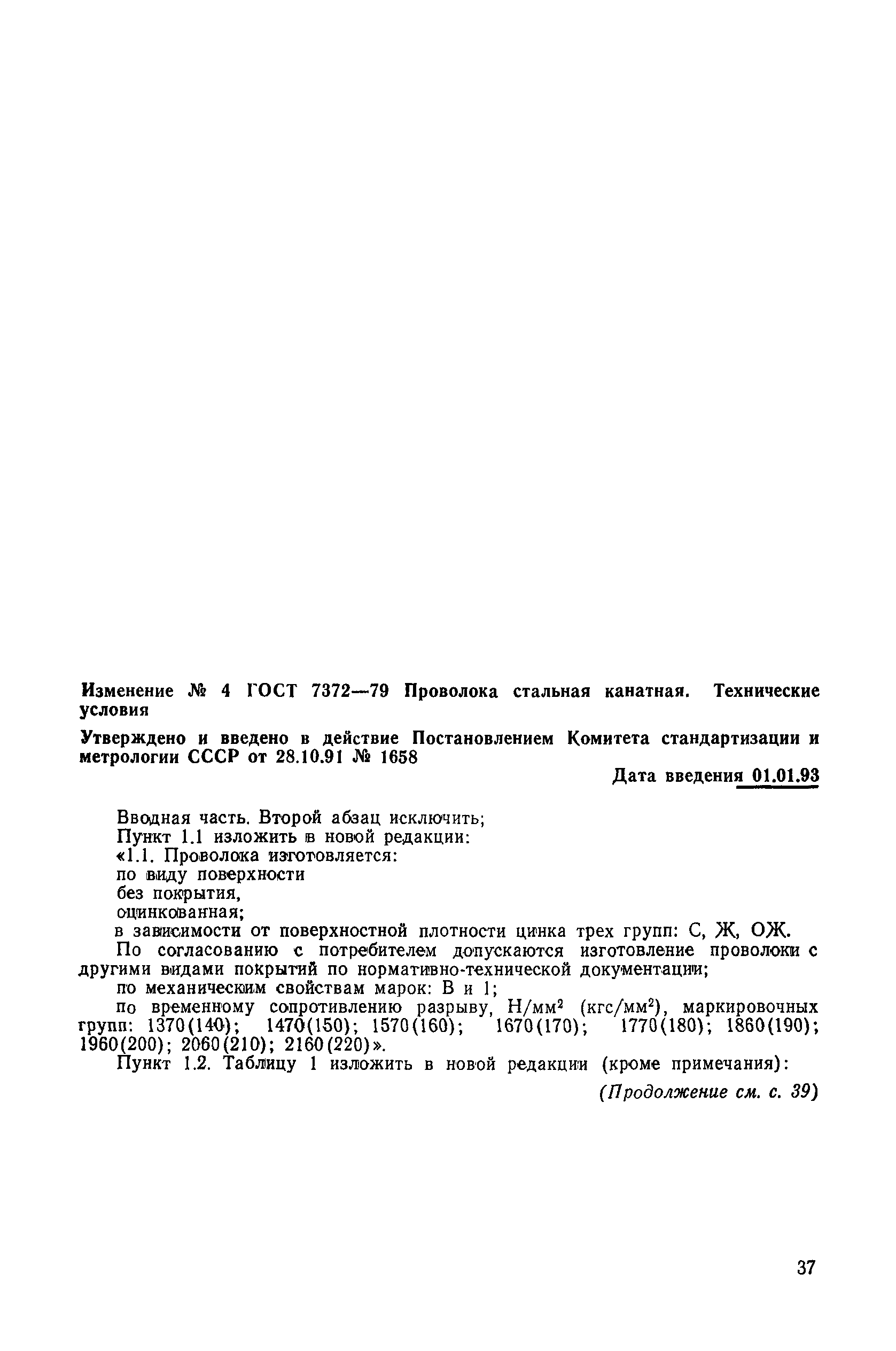 Изменение № 4 ГОСТ 7372—79 Проволока стальная канатная. Технические условия

Утверждено и введено в действие Постановлением Комитета стандартизации и метрологии СССР от 28.10.91 № 1658

Дата введения 01.01.93

Вводная часть. Второй абзац исключить;
Пункт 1.1 изложить в новой редакции:
«1.1. Проволока изготовляется:
по виду поверхности
без покрытия,
оцинкованная;
в зависимости от поверхностной плотности цинка трех групп: С, Ж, ОЖ.
По согласованию с потребителем допускаются изготовление проволоки с другими видами покрытий по нормативно-технической документации;
по механическим свойствам марок: В и 1;
по временному сопротивлению разрыву, Н/мм$^2$ (кгс/мм$^2$), маркировочных групп: 1370(140); 1470(150); 1570(160); 1670(170); 1770(180); 1860(190); 1960(200); 2060(210); 2160(220)».
Пункт 1.2. Таблицу 1 изложить в новой редакции (кроме примечания):

(Продолжение см. с. 39)

37